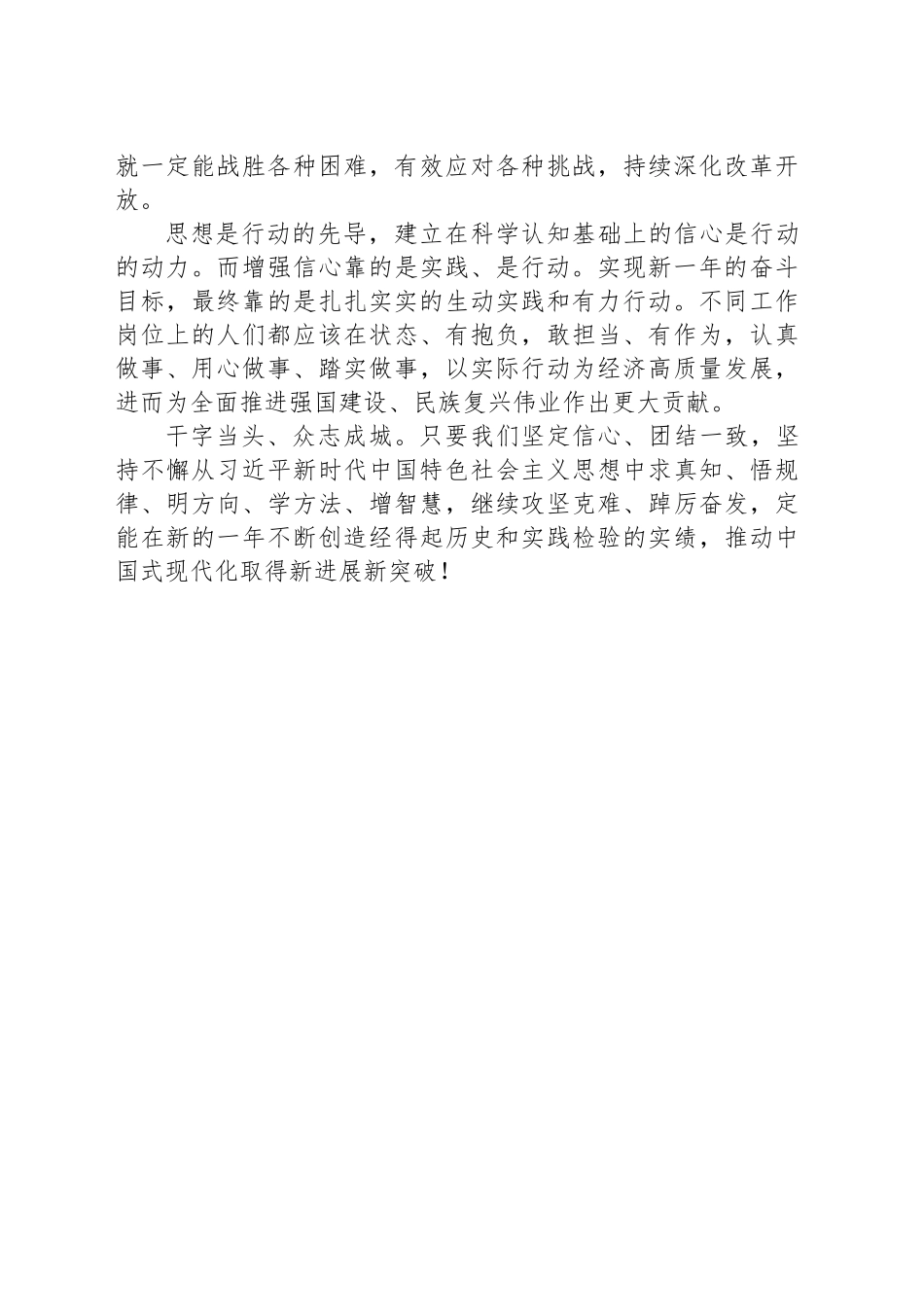 就一定能战胜各种困难，有效应对各种挑战，持续深化改革开放。

思想是行动的先导，建立在科学认知基础上的信心是行动的动力。而增强信心靠的是实践、是行动。实现新一年的奋斗目标，最终靠的是扎扎实实的生动实践和有力行动。不同工作岗位上的人们都应该在状态、有抱负，敢担当、有作为，认真做事、用心做事、踏实做事，以实际行动为经济高质量发展，进而为全面推进强国建设、民族复兴伟业作出更大贡献。

干字当头、众志成城。只要我们坚定信心、团结一致，坚持不懈从习近平新时代中国特色社会主义思想中求真知、悟规律、明方向、学方法、增智慧，继续攻坚克难、踔厉奋发，定能在新的一年不断创造经得起历史和实践检验的实绩，推动中国式现代化取得新进展新突破！